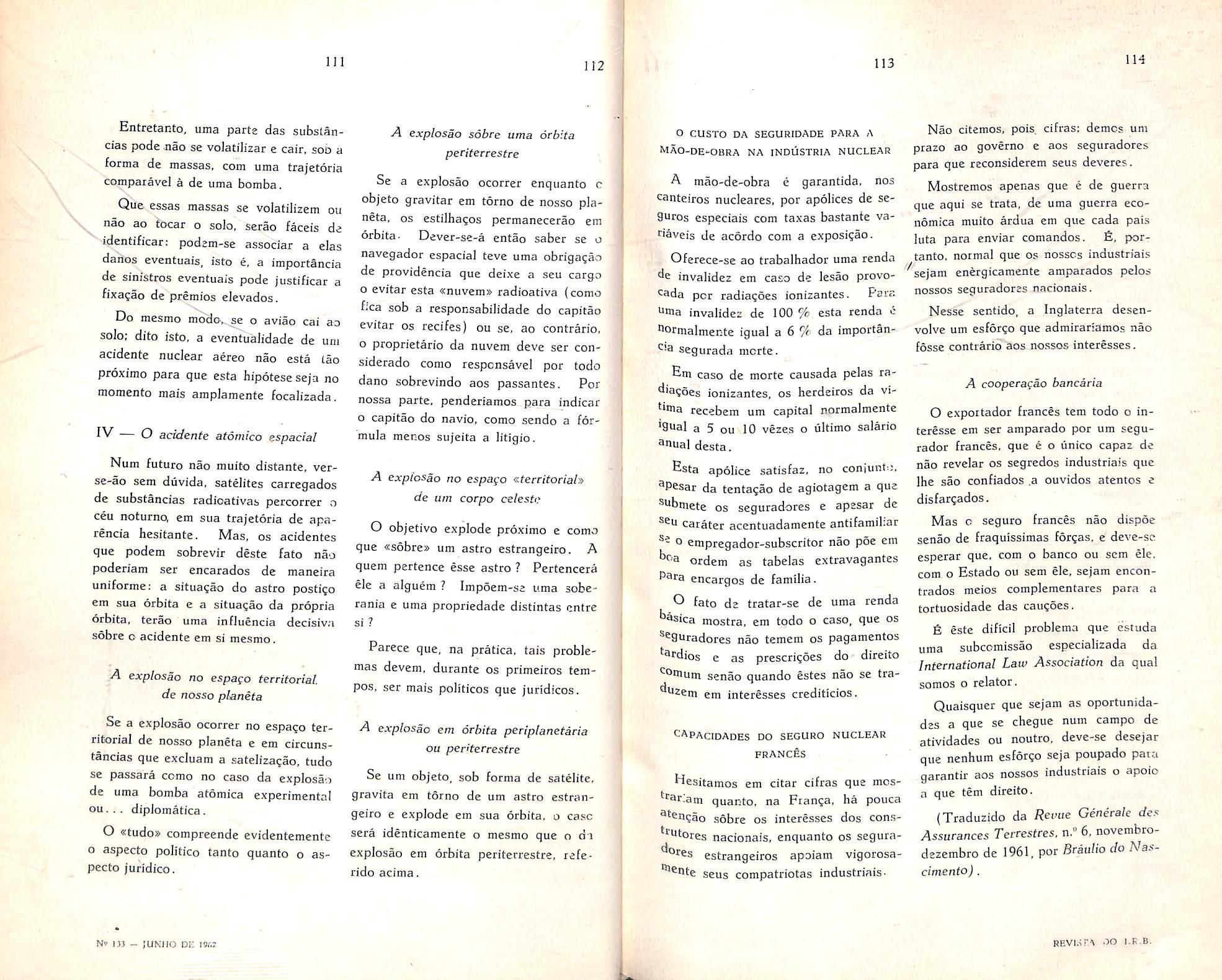 111

Entretanto, uma parte das substâncias pode não se volatilizar e cair, sob a forma de massas, com uma trajetória comparável à de uma bomba.

Que essas massas se volatilizem ou não ao tocar o solo, serão fáceis de identificar: podem-se associar a elas danos eventuais, isto é, a importância de sinistros eventuais pode justificar a fixação de prêmios elevados.

Do mesmo modo, se o avião cai ao solo; dito isto, a eventualidade de um acidente nuclear aéreo não está tão próximo para que esta hipótese seja no momento mais amplamente focalizada.

IV — O acidente atômico espacial

Num futuro não muito distante, ver-se-ão sem dúvida, satélites carregados de substâncias radioativas percorrer o céu noturno, em sua trajetória de aparência hesitante. Mas, os acidentes que podem sobrevir dêste fato não poderiam ser encarados de maneira uniforme: a situação do astro postiço em sua órbita e a situação da própria órbita, terão uma influência decisiva sôbre o acidente em si mesmo.

A explosão no espaço territorial de nosso planêta

Se a explosão ocorrer no espaço territorial de nosso planêta e em circunstâncias que excluam a satelização, tudo se passará como no caso da explosão de uma bomba atômica experimental ou... diplomática.

O «tudo» compreende evidentemente o aspecto político tanto quanto o aspecto jurídico.

Nº 133 — JUNHO DE 1962

112

A explosão sôbre uma órbita periterrestre

Se a explosão ocorrer enquanto o objeto gravitar em tôrno de nosso planêta, os estilhaços permanecerão em órbita. Dever-se-á então saber se o navegador espacial teve uma obrigação de providência que deixe a seu cargo o evitar esta «nuvem» radioativa (como fica sob a responsabilidade do capitão evitar os recifes) ou se, ao contrário, o proprietário da nuvem deve ser considerado como responsável por todo dano sobrevindo aos passantes. Por nossa parte, penderíamos para indicar o capitão do navio, como sendo a fórmula menos sujeita a litígio.

A explosão no espaço «territorial» de um corpo celeste

O objetivo explode próximo e como que «sôbre» um astro estrangeiro. A quem pertence êsse astro? Pertencerá êle a alguém? Impõem-se uma soberania e uma propriedade distintas entre si?

Parece que, na prática, tais problemas devem, durante os primeiros tempos, ser mais políticos que jurídicos.

A explosão em órbita periplanetária ou periterrestre

Se um objeto, sob forma de satélite, gravita em tôrno de um astro estrangeiro e explode em sua órbita, o caso será idênticamente o mesmo que o da explosão em órbita periterrestre, referido acima.

113

O CUSTO DA SEGURIDADE PARA A MÃO-DE-OBRA NA INDÚSTRIA NUCLEAR

A mão-de-obra é garantida, nos canteiros nucleares, por apólices de seguros especiais com taxas bastante variáveis de acôrdo com a exposição.

Oferece-se ao trabalhador uma renda de invalidez em caso de lesão provocada por radiações ionizantes. Para uma invalidez de 100 % esta renda é normalmente igual a 6 % da importância segurada morte.

Em caso de morte causada pelas radiações ionizantes, os herdeiros da vítima recebem um capital normalmente igual a 5 ou 10 vêzes o último salário anual desta.

Esta apólice satisfaz, no conjunto, apesar da tentação de agiotagem a que submete os seguradores e apesar de seu caráter acentuadamente antifamiliar se o empregador-subscritor não põe em boa ordem as tabelas extravagantes para encargos de família.

O fato de tratar-se de uma renda básica mostra, em todo o caso, que os seguradores não temem os pagamentos tardios e as prescrições do direito comum senão quando êstes não se traduzem em interêsses creditícios.

CAPACIDADES DO SEGURO NUCLEAR FRANCÊS

Hesitamos em citar cifras que mostrariam quanto, na França, há pouca atenção sôbre os interêsses dos construtores nacionais, enquanto os seguradores estrangeiros apoiam vigorosamente seus compatriotas industriais.

114

Não citemos, pois, cifras; demos um prazo ao govêrno e aos seguradores para que reconsiderem seus deveres.

Mostremos apenas que é de guerra que aqui se trata, de uma guerra econômica muito árdua em que cada país luta para enviar comandos. É, portanto, normal que os nossos industriais sejam enèrgicamente amparados pelos nossos seguradores nacionais.

Nesse sentido, a Inglaterra desenvolve um esfôrço que admiraríamos não fôsse contrário aos nossos interêsses.

A cooperação bancária

O exportador francês tem todo o interêsse em ser amparado por um segurador francês, que é o único capaz de não revelar os segredos industriais que lhe são confiados a ouvidos atentos e disfarçados.

Mas o seguro francês não dispõe senão de fraquíssimas fôrças, e deve-se esperar que, com o banco ou sem êle, com o Estado ou sem êle, sejam encontrados meios complementares para a tortuosidade das cauções.

É êste difícil problema que estuda uma subcomissão especializada da International Law Association da qual somos o relator.

Quaisquer que sejam as oportunidades a que se chegue num campo de atividades ou noutro, deve-se desejar que nenhum esfôrço seja poupado para garantir aos nossos industriais o apoio a que têm direito.

(Traduzido da Revue Générale des Assurances Terrestres, n.º 6, novembro-dezembro de 1961, por Bráulio do Nascimento).

REVISTA DO I.R.B.